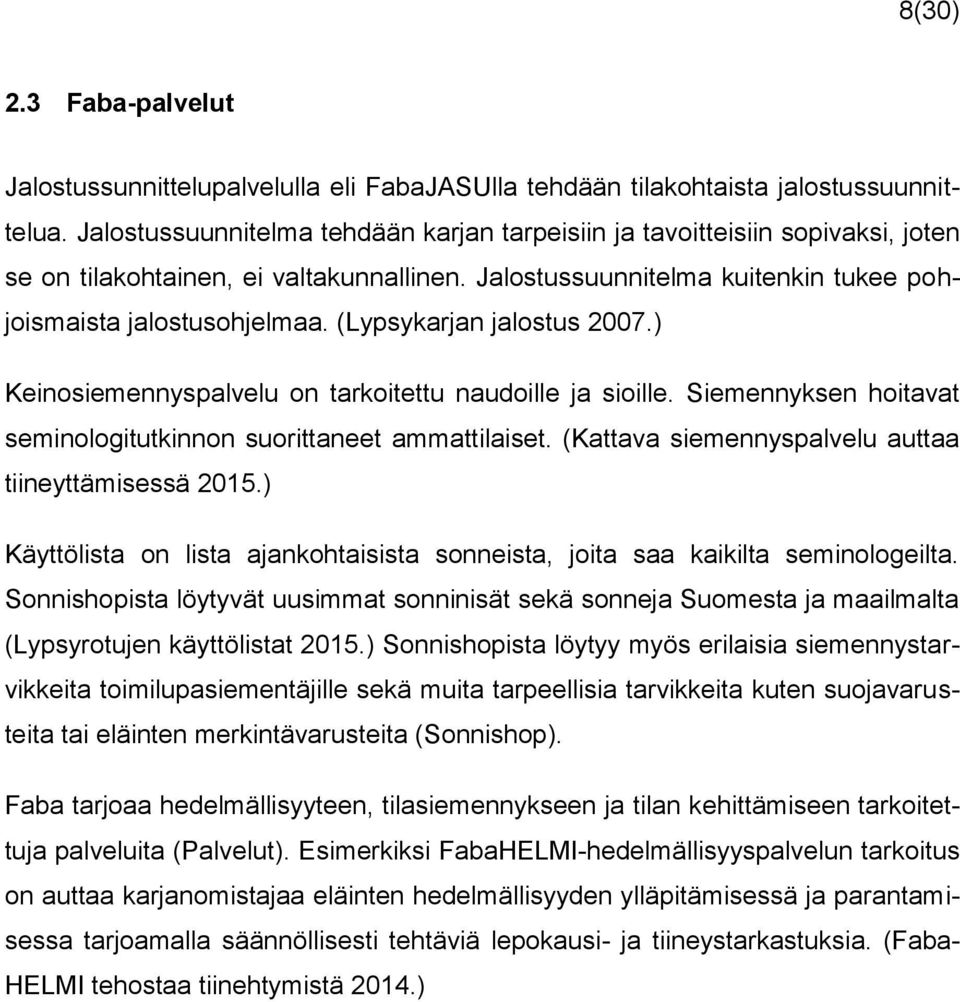 8(30)

2.3 Faba-palvelut

Jalostussunnittelupalvelulla eli FabaJASUlla tehdään tilakohtaista jalostussuunnittelua. Jalostussuunnitelma tehdään karjan tarpeisiin ja tavoitteisiin sopivaksi, joten se on tilakohtainen, ei valtakunnallinen. Jalostussuunnitelma kuitenkin tukee pohjoismaista jalostusohjelmaa. (Lypsykarjan jalostus 2007.)

Keinosiemennyspalvelu on tarkoitettu naudoille ja sioille. Siemennyksen hoitavat seminologitutkinnon suorittaneet ammattilaiset. (Kattava siemennyspalvelu auttaa tiineyttämisessä 2015.)

Käyttölista on lista ajankohtaisista sonneista, joita saa kaikilta seminologeilta. Sonnishopista löytyvät uusimmat sonninisät sekä sonneja Suomesta ja maailmalta (Lypsyrotujen käyttölistat 2015.) Sonnishopista löytyy myös erilaisia siemennystarvikkeita toimilupasiementäjille sekä muita tarpeellisia tarvikkeita kuten suojavarusteita tai eläinten merkintävarusteita (Sonnishop).

Faba tarjoaa hedelmällisyyteen, tilasiemennykseen ja tilan kehittämiseen tarkoitettuja palveluita (Palvelut). Esimerkiksi FabaHELMI-hedelmällisyyspalvelun tarkoitus on auttaa karjanomistajaa eläinten hedelmällisyyden ylläpitämisessä ja parantamisessa tarjoamalla säännöllisesti tehtäviä lepokausi- ja tiineystarkastuksia. (FabaHELMI tehostaa tiinehtymistä 2014.)